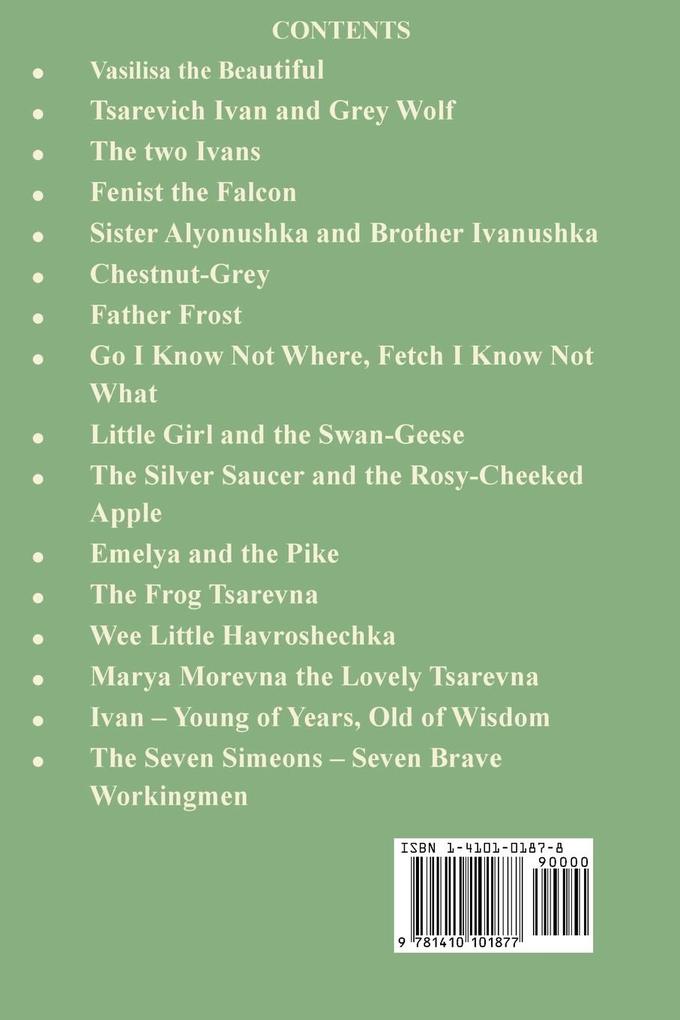 CONTENTS

- Vasilisa the Beautiful
- Tsarevich Ivan and Grey Wolf
- The two Ivans
- Fenist the Falcon
- Sister Alyonushka and Brother Ivanushka
- Chestnut-Grey
- Father Frost
- Go I Know Not Where, Fetch I Know Not What
- Little Girl and the Swan-Geese
- The Silver Saucer and the Rosy-Cheeked Apple
- Emelya and the Pike
- The Frog Tsarevna
- Wee Little Havroshechka
- Marya Morevna the Lovely Tsarevna
- Ivan – Young of Years, Old of Wisdom
- The Seven Simeons – Seven Brave Workingmen

ISBN 1-4101-0187-8
90000
9 781410 101877